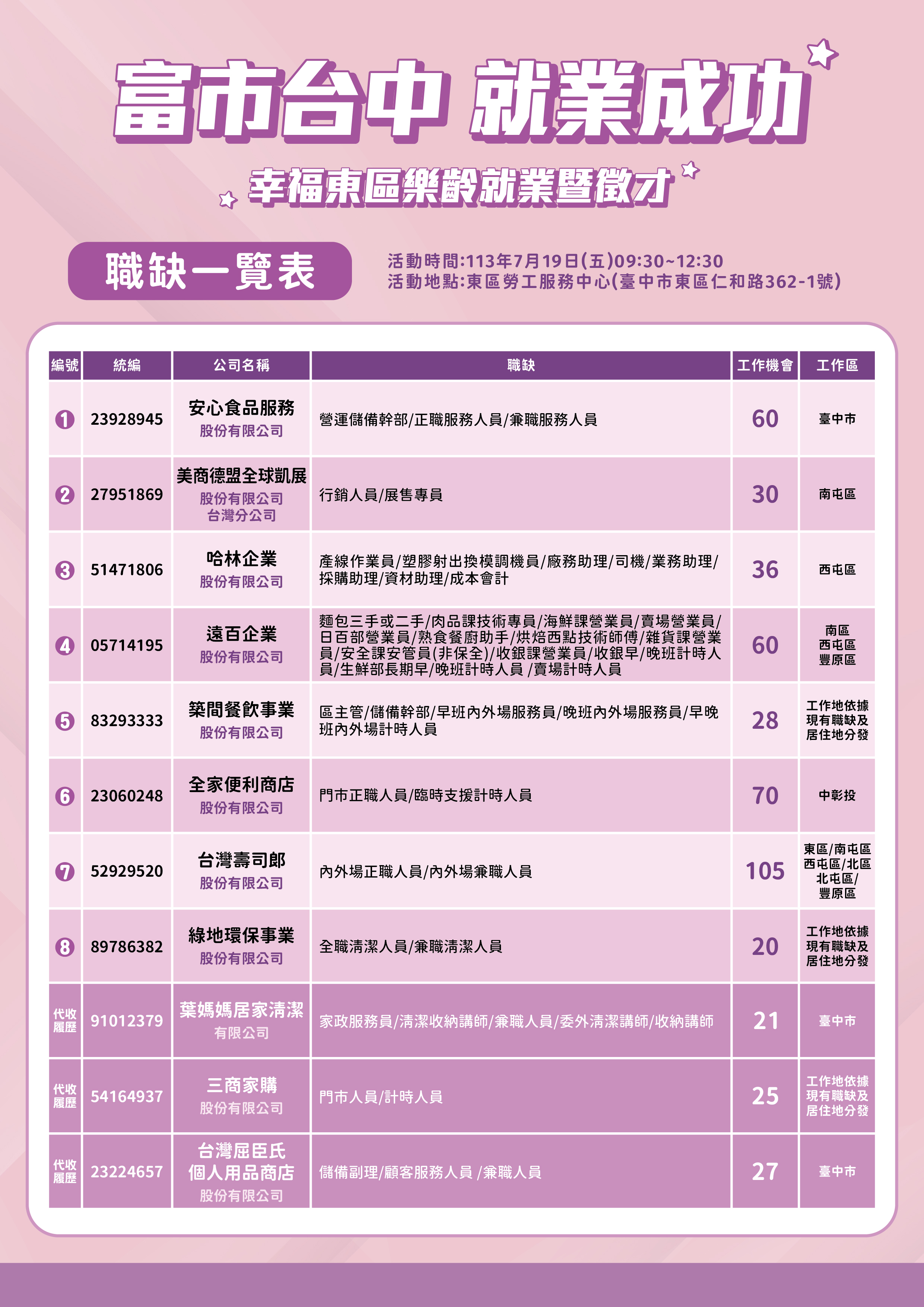 富市台中 就業成功

幸福東區樂齡就業暨徵才

職缺一覽表

活動時間:113年7月19日(五)09:30~12:30
活動地點:東區勞工服務中心(臺中市東區仁和路362-1號)

| 編號 | 統編 | 公司名稱 | 職缺 | 工作機會 | 工作區 |
|---|---|---|---|---|---|
| 1 | 23928945 | 安心食品服務 股份有限公司 | 營運儲備幹部/正職服務人員/兼職服務人員 | 60 | 臺中市 |
| 2 | 27951869 | 美商德盟全球凱展 股份有限公司 台灣分公司 | 行銷人員/展售專員 | 30 | 南屯區 |
| 3 | 51471806 | 哈林企業 股份有限公司 | 產線作業員/塑膠射出換模調機員/廠務助理/司機/業務助理/採購助理/資材助理/成本會計 | 36 | 西屯區 |
| 4 | 05714195 | 遠百企業 股份有限公司 | 麵包三手或二手/肉品課技術專員/海鮮課營業員/賣場營業員/日百部營業員/熟食餐廚助手/烘焙西點技術師傅/雜貨課營業員/安全課安管員(非保全)/收銀課營業員/收銀早/晚班計時人員/生鮮部長期早/晚班計時人員 /賣場計時人員 | 60 | 南區 西屯區 豐原區 |
| 5 | 83293333 | 築間餐飲事業 股份有限公司 | 區主管/儲備幹部/早班內外場服務員/晚班內外場服務員/早晚班內外場計時人員 | 28 | 工作地依據現有職缺及居住地分發 |
| 6 | 23060248 | 全家便利商店 股份有限公司 | 門市正職人員/臨時支援計時人員 | 70 | 中彰投 |
| 7 | 52929520 | 台灣壽司郎 股份有限公司 | 內外場正職人員/內外場兼職人員 | 105 | 東區/南屯區 西屯區/北區 北屯區/ 豐原區 |
| 8 | 89786382 | 綠地環保事業 股份有限公司 | 全職清潔人員/兼職清潔人員 | 20 | 工作地依據現有職缺及居住地分發 |
| 代收履歷 | 91012379 | 葉媽媽居家清潔 有限公司 | 家政服務員/清潔收納講師/兼職人員/委外清潔講師/收納講師 | 21 | 臺中市 |
| 代收履歷 | 54164937 | 三商家購 股份有限公司 | 門市人員/計時人員 | 25 | 工作地依據現有職缺及居住地分發 |
| 代收履歷 | 23224657 | 台灣屈臣氏 個人用品商店 股份有限公司 | 儲備副理/顧客服務人員 /兼職人員 | 27 | 臺中市 |